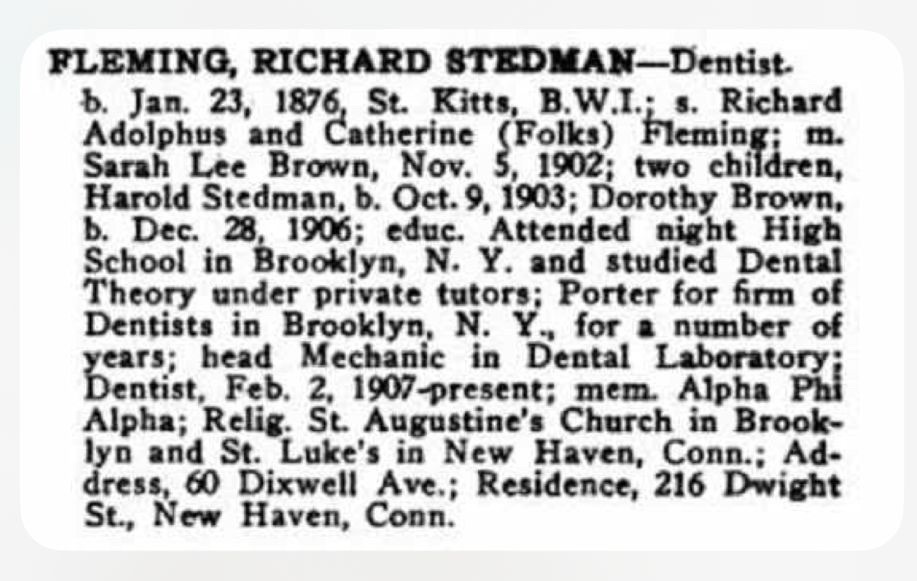 FLEMING, RICHARD STEDMAN—Dentist.

b. Jan. 23, 1876, St. Kitts, B.W.I.; s. Richard Adolphus and Catherine (Folks) Fleming; m. Sarah Lee Brown, Nov. 5, 1902; two children, Harold Stedman, b. Oct. 9, 1903; Dorothy Brown, b. Dec. 28, 1906; educ. Attended night High School in Brooklyn, N. Y. and studied Dental Theory under private tutors; Porter for firm of Dentists in Brooklyn, N. Y., for a number of years; head Mechanic in Dental Laboratory; Dentist, Feb. 2, 1907-present; mem. Alpha Phi Alpha; Relig. St. Augustine's Church in Brooklyn and St. Luke's in New Haven, Conn.; Address, 60 Dixwell Ave.; Residence, 216 Dwight St., New Haven, Conn.